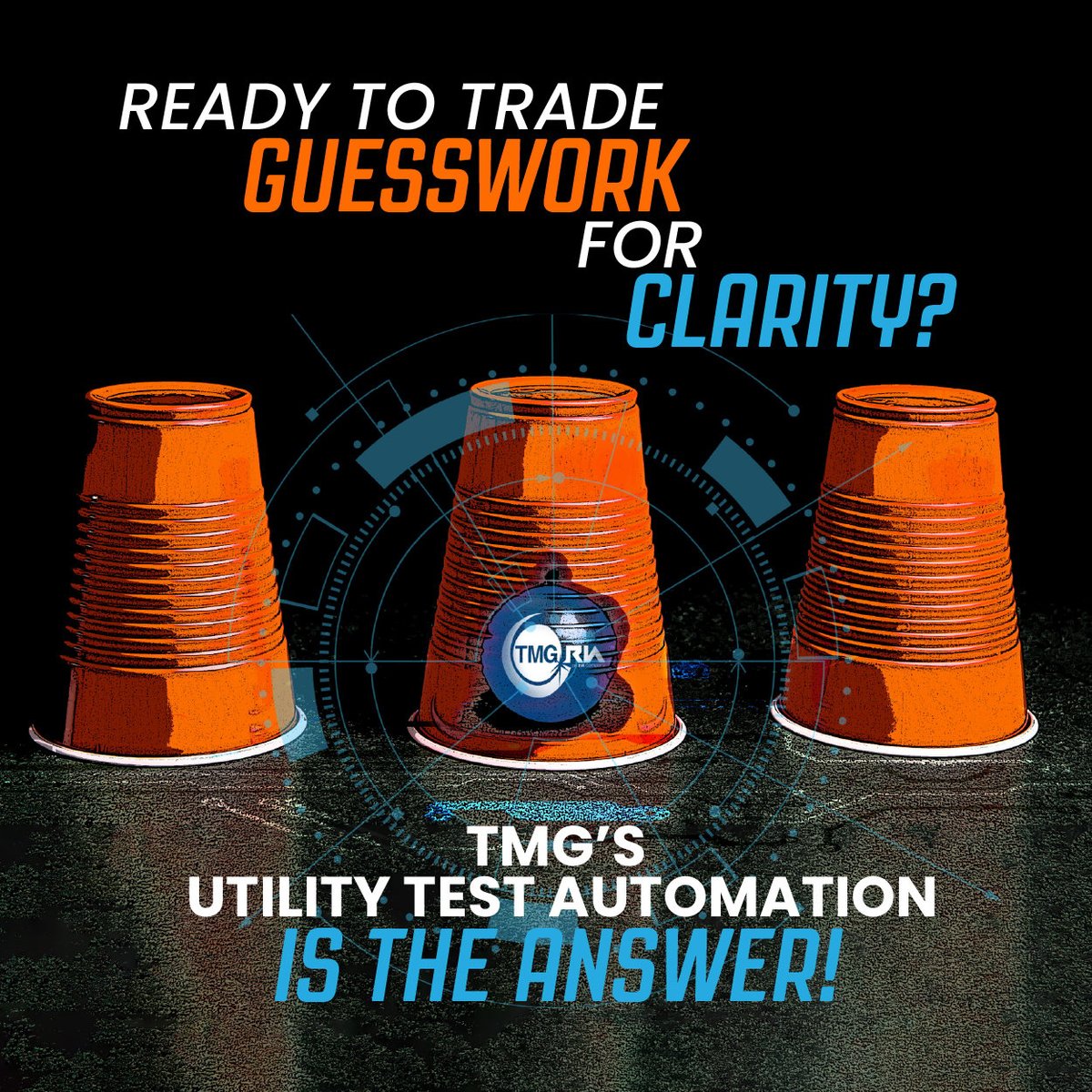 READY TO TRADE
GUESSWORK
FOR
CLARITY?

TMG RIA

TMG'S
UTILITY TEST AUTOMATION
IS THE ANSWER!